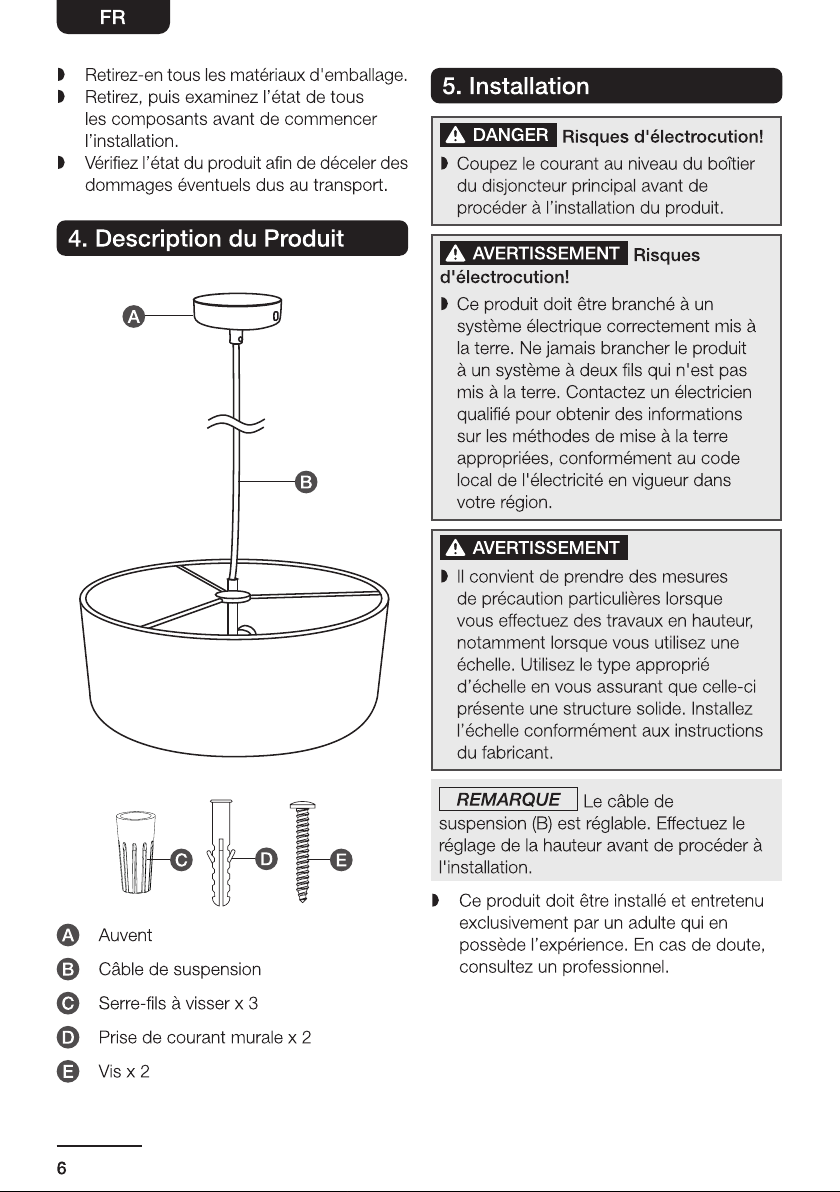 FR

◗ Retirez-en tous les matériaux d'emballage.
◗ Retirez, puis examinez l'état de tous les composants avant de commencer l'installation.
◗ Vérifiez l'état du produit afin de déceler des dommages éventuels dus au transport.

4. Description du Produit

A
B
C
D
E

A Auvent
B Câble de suspension
C Serre-fils à visser x 3
D Prise de courant murale x 2
E Vis x 2

5. Installation

DANGER Risques d'électrocution!

◗ Coupez le courant au niveau du boîtier du disjoncteur principal avant de procéder à l'installation du produit.

AVERTISSEMENT Risques d'électrocution!

◗ Ce produit doit être branché à un système électrique correctement mis à la terre. Ne jamais brancher le produit à un système à deux fils qui n'est pas mis à la terre. Contactez un électricien qualifié pour obtenir des informations sur les méthodes de mise à la terre appropriées, conformément au code local de l'électricité en vigueur dans votre région.

AVERTISSEMENT

◗ Il convient de prendre des mesures de précaution particulières lorsque vous effectuez des travaux en hauteur, notamment lorsque vous utilisez une échelle. Utilisez le type approprié d'échelle en vous assurant que celle-ci présente une structure solide. Installez l'échelle conformément aux instructions du fabricant.

REMARQUE Le câble de suspension (B) est réglable. Effectuez le réglage de la hauteur avant de procéder à l'installation.

◗ Ce produit doit être installé et entretenu exclusivement par un adulte qui en possède l'expérience. En cas de doute, consultez un professionnel.

6